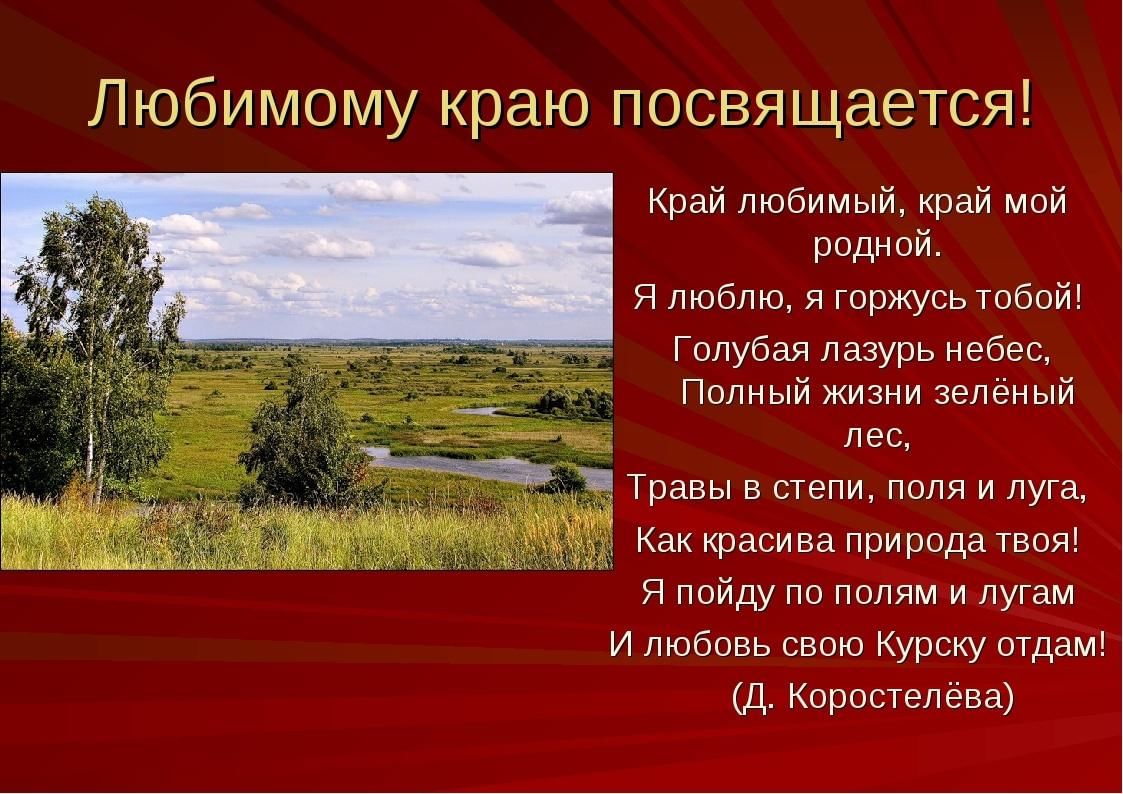 Любимому краю посвящается!

Край любимый, край мой родной.
Я люблю, я горжусь тобой!
Голубая лазурь небес,
Полный жизни зелёный лес,
Травы в степи, поля и луга,
Как красива природа твоя!
Я пойду по полям и лугам
И любовь свою Курску отдам!
(Д. Коростелёва)